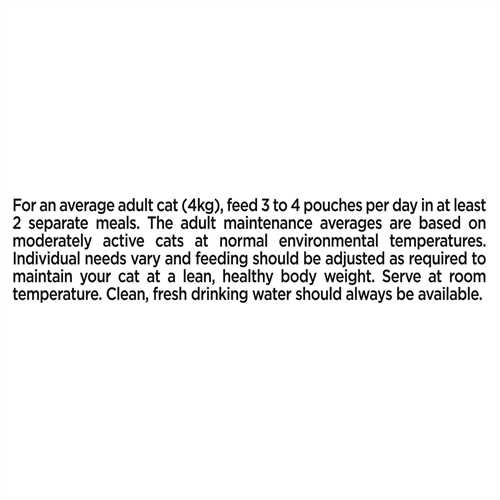 For an average adult cat (4kg), feed 3 to 4 pouches per day in at least 2 separate meals. The adult maintenance averages are based on moderately active cats at normal environmental temperatures. Individual needs vary and feeding should be adjusted as required to maintain your cat at a lean, healthy body weight. Serve at room temperature. Clean, fresh drinking water should always be available.